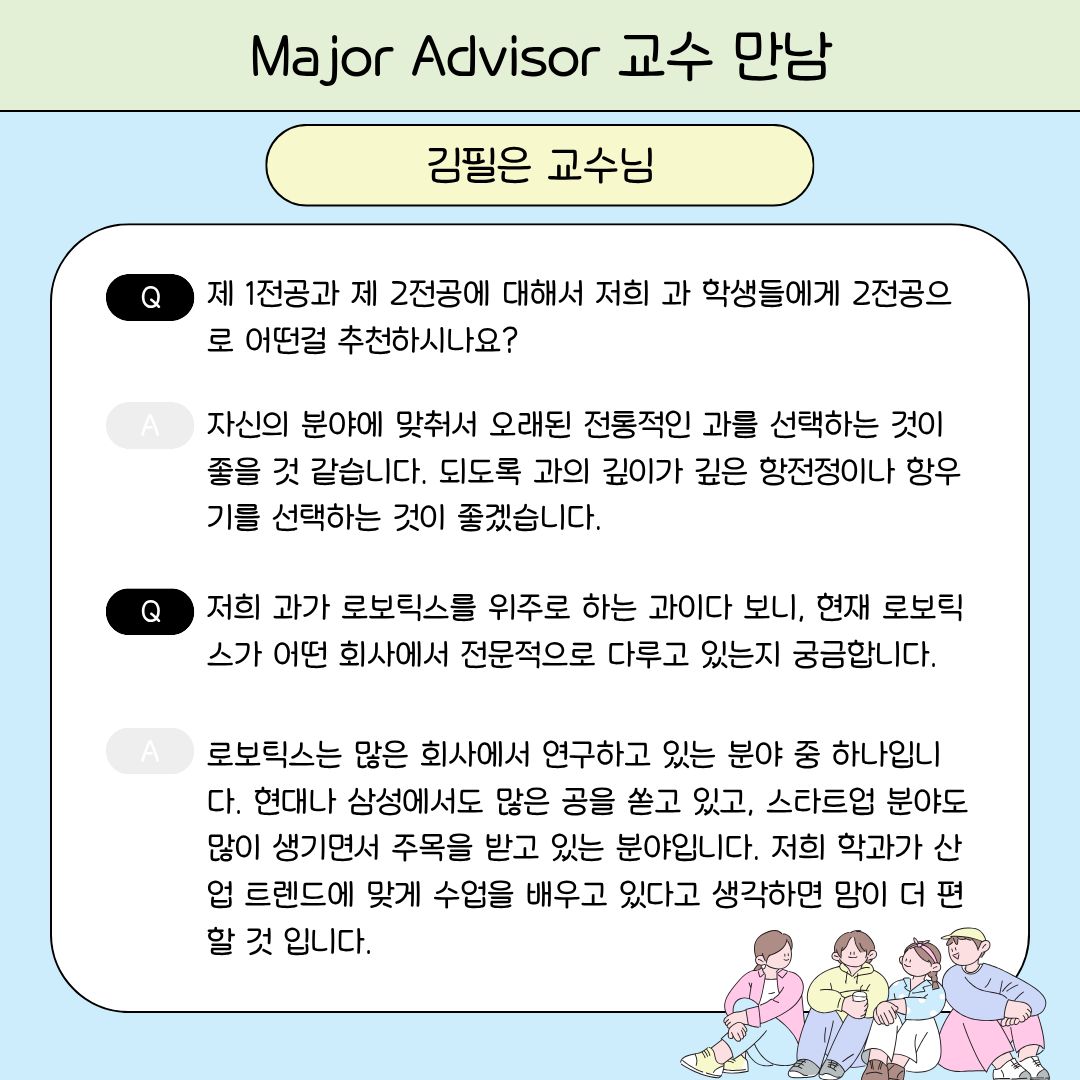 Major Advisor 교수 만남

김필은 교수님

Q

제 1전공과 제 2전공에 대해서 저희 과 학생들에게 2전공으로 어떤걸 추천하시나요?

A

자신의 분야에 맞춰서 오래된 전통적인 과를 선택하는 것이 좋을 것 같습니다. 되도록 과의 깊이가 깊은 항전정이나 항우기를 선택하는 것이 좋겠습니다.

Q

저희 과가 로보틱스를 위주로 하는 과이다 보니, 현재 로보틱스가 어떤 회사에서 전문적으로 다루고 있는지 궁금합니다.

A

로보틱스는 많은 회사에서 연구하고 있는 분야 중 하나입니다. 현대나 삼성에서도 많은 공을 쏟고 있고, 스타트업 분야도 많이 생기면서 주목을 받고 있는 분야입니다. 저희 학과가 산업 트렌드에 맞게 수업을 배우고 있다고 생각하면 맘이 더 편할 것 입니다.